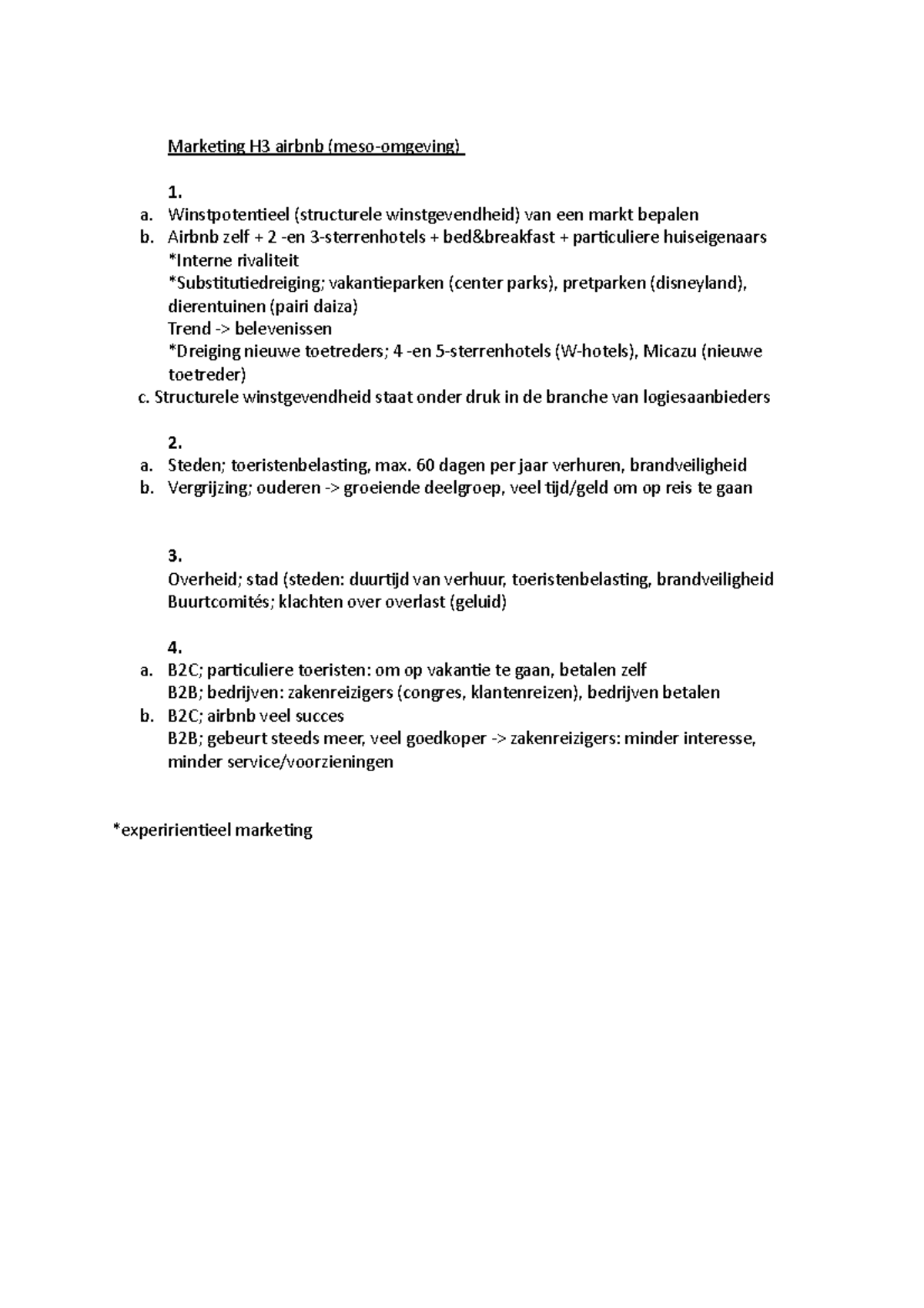 Marketing H3 airbnb (meso-omgeving)

1.

a. Winstpotentieel (structurele winstgevendheid) van een markt bepalen
b. Airbnb zelf + 2 -en 3-sterrenhotels + bed&breakfast + particuliere huiseigenaars
*Interne rivaliteit
*Substitutiedreiging; vakantieparken (center parks), pretparken (disneyland), dierentuinen (pairi daiza)
Trend -> belevenissen
*Dreiging nieuwe toetreders; 4 -en 5-sterrenhotels (W-hotels), Micazu (nieuwe toetreder)
c. Structurele winstgevendheid staat onder druk in de branche van logiesaanbieders

2.

a. Steden; toeristenbelasting, max. 60 dagen per jaar verhuren, brandveiligheid
b. Vergrijzing; ouderen -> groeiende deelgroep, veel tijd/geld om op reis te gaan

3.

Overheid; stad (steden: duurtijd van verhuur, toeristenbelasting, brandveiligheid
Buurtcomités; klachten over overlast (geluid)

4.

a. B2C; particuliere toeristen: om op vakantie te gaan, betalen zelf
B2B; bedrijven: zakenreizigers (congres, klantenreizen), bedrijven betalen
b. B2C; airbnb veel succes
B2B; gebeurt steeds meer, veel goedkoper -> zakenreizigers: minder interesse, minder service/voorzieningen

*experirientieel marketing